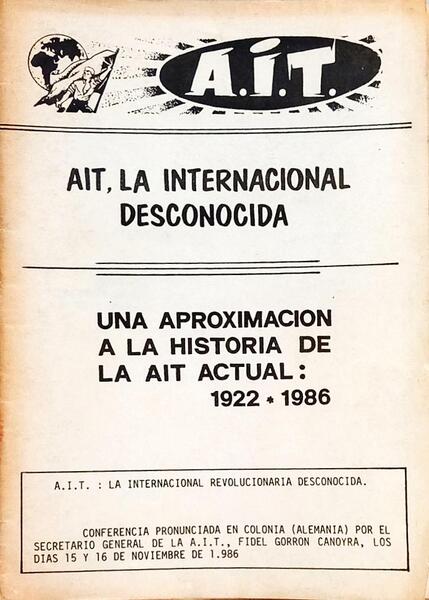 A.I.T.

AIT, LA INTERNACIONAL DESCONOCIDA

UNA APROXIMACION A LA HISTORIA DE LA AIT ACTUAL: 1922 * 1986

A.I.T. : LA INTERNACIONAL REVOLUCIONARIA DESCONOCIDA.

CONFERENCIA PRONUNCIADA EN COLONIA (ALEMANIA) POR EL SECRETARIO GENERAL DE LA A.I.T., FIDEL GORRON CANOYRA, LOS DIAS 15 Y 16 DE NOVIEMBRE DE 1.986